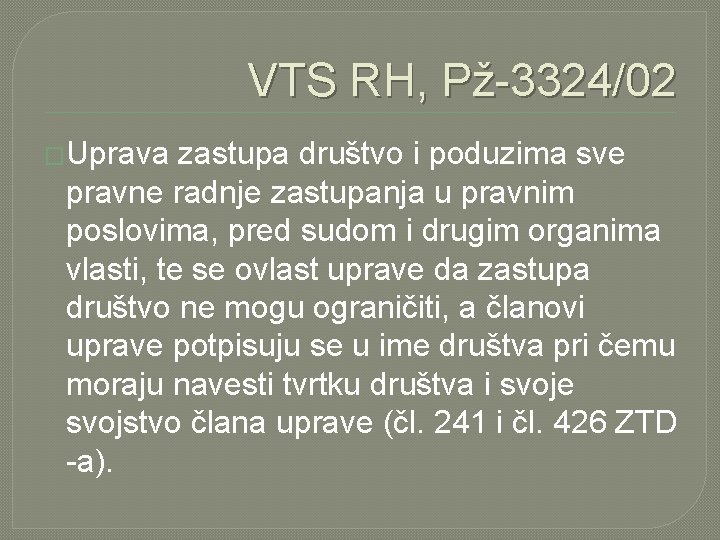 VTS RH, Pž-3324/02

Uprava zastupa društvo i poduzima sve pravne radnje zastupanja u pravnim poslovima, pred sudom i drugim organima vlasti, te se ovlast uprave da zastupa društvo ne mogu ograničiti, a članovi uprave potpisuju se u ime društva pri čemu moraju navesti tvrtku društva i svoje svojstvo člana uprave (čl. 241 i čl. 426 ZTD -a).